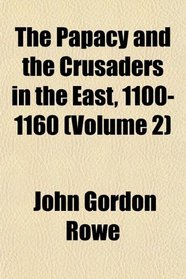 The Papacy and the Crusaders in the East, 1100-1160 (Volume 2)

John Gordon Rowe